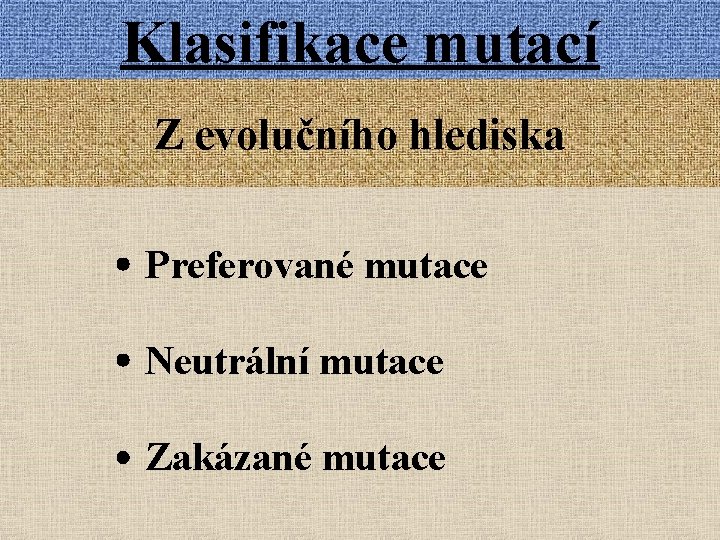 Klasifikace mutací

Z evolučního hlediska

• Preferované mutace

• Neutrální mutace

• Zakázané mutace